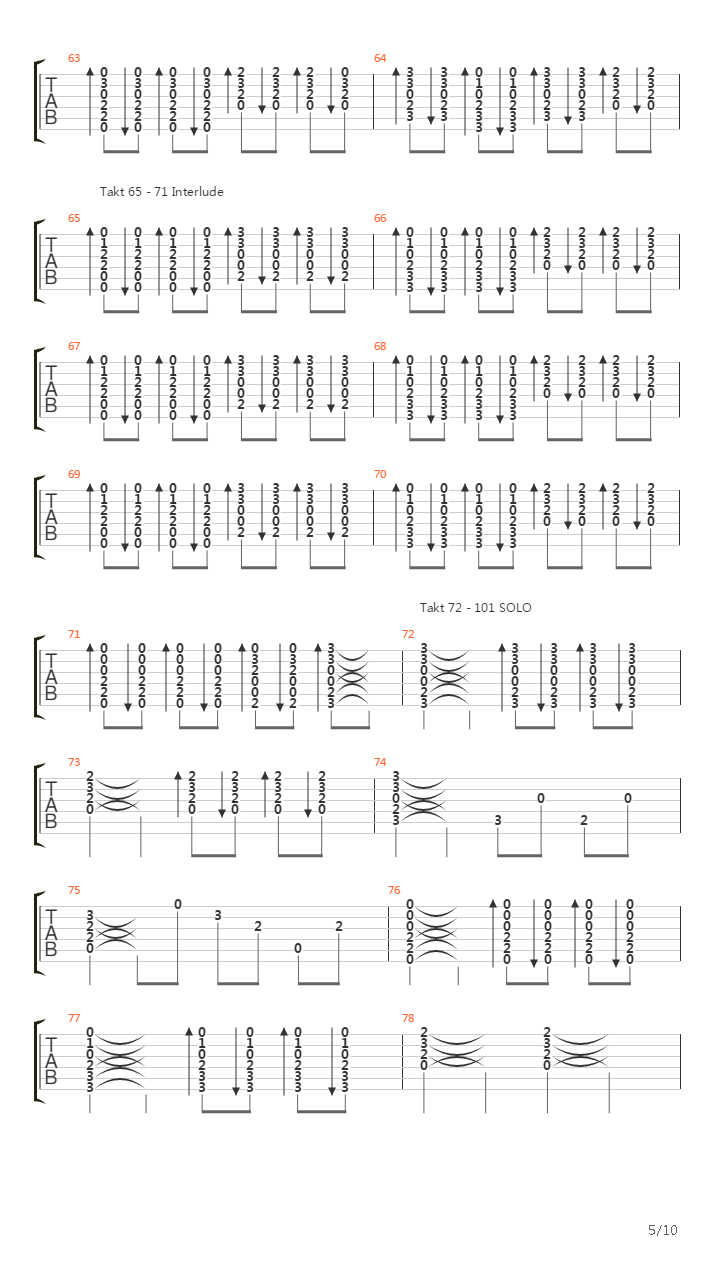 63
T
A
B

64

Takt 65 - 71 Interlude

65
T
A
B

66

67
T
A
B

68

69
T
A
B

70

Takt 72 - 101 SOLO

71
T
A
B

72

73
T
A
B

74

75
T
A
B

76

77
T
A
B

78

5/10